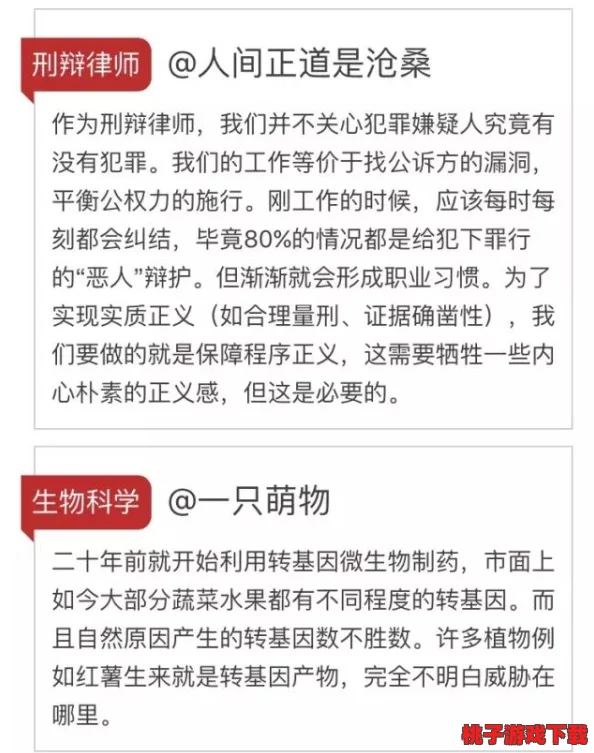 刑辩律师 @人间正道是沧桑

作为刑辩律师，我们并不关心犯罪嫌疑人究竟有没有犯罪。我们的工作等价于找公诉方的漏洞，平衡公权力的施行。刚工作的时候，应该每时每刻都会纠结，毕竟80%的情况都是给犯下罪行的“恶人”辩护。但渐渐就会形成职业习惯。为了实现实质正义（如合理量刑、证据确凿性），我们要做的就是保障程序正义，这需要牺牲一些内心朴素的正义感，但这是必要的。

生物科学 @一只萌物

二十年前就开始利用转基因微生物制药，市面上如今大部分蔬菜水果都有不同程度的转基因。而且自然原因产生的转基因数不胜数。许多植物例如红薯生来就是转基因产物，完全不明白威胁在哪里。

桃子游戏下载